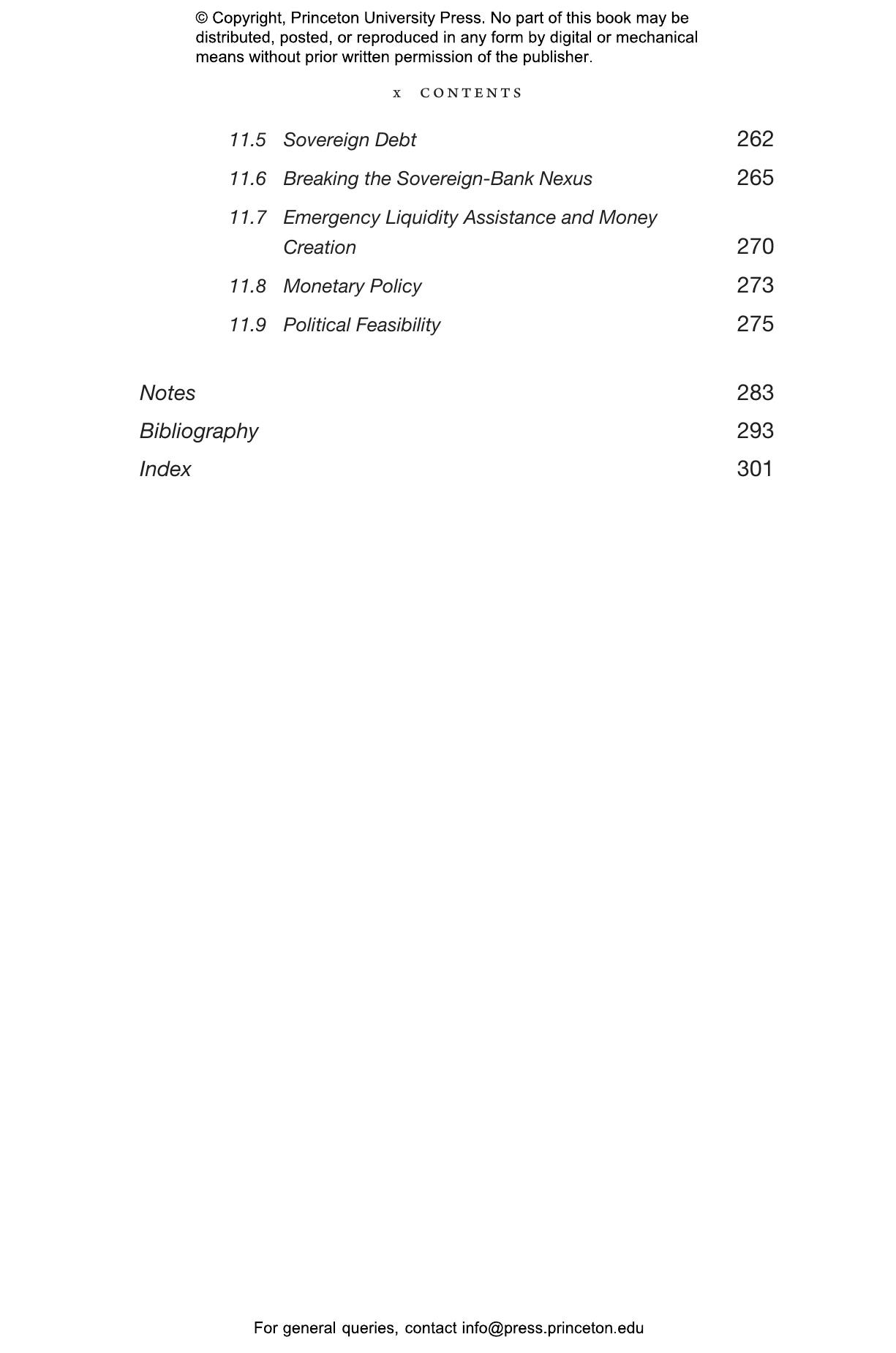 © Copyright, Princeton University Press. No part of this book may be distributed, posted, or reproduced in any form by digital or mechanical means without prior written permission of the publisher.

x CONTENTS

11.5 Sovereign Debt 262
11.6 Breaking the Sovereign-Bank Nexus 265
11.7 Emergency Liquidity Assistance and Money Creation 270
11.8 Monetary Policy 273
11.9 Political Feasibility 275

Notes 283
Bibliography 293
Index 301

For general queries, contact info@press.princeton.edu